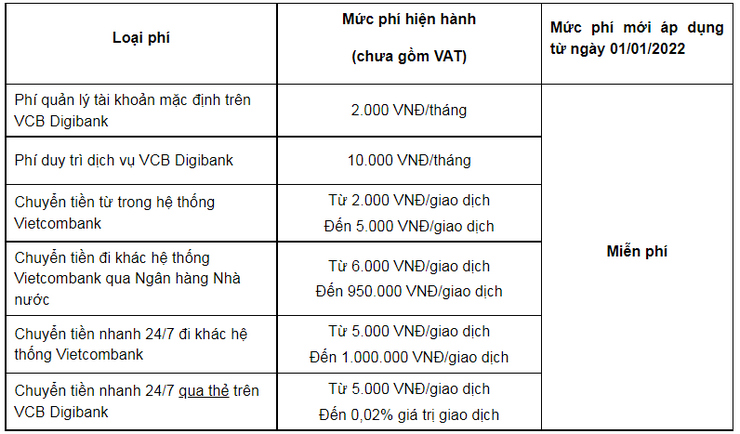 | Loại phí | Mức phí hiện hành (chưa gồm VAT) | Mức phí mới áp dụng từ ngày 01/01/2022 |
|---|---|---|
| Phí quản lý tài khoản mặc định trên VCB Digibank | 2.000 VNĐ/tháng | Miễn phí |
| Phí duy trì dịch vụ VCB Digibank | 10.000 VNĐ/tháng | |
| Chuyển tiền từ trong hệ thống Vietcombank | Từ 2.000 VNĐ/giao dịch Đến 5.000 VNĐ/giao dịch | |
| Chuyển tiền đi khác hệ thống Vietcombank qua Ngân hàng Nhà nước | Từ 6.000 VNĐ/giao dịch Đến 950.000 VNĐ/giao dịch | |
| Chuyển tiền nhanh 24/7 đi khác hệ thống Vietcombank | Từ 5.000 VNĐ/giao dịch Đến 1.000.000 VNĐ/giao dịch | |
| Chuyển tiền nhanh 24/7 qua thẻ trên VCB Digibank | Từ 5.000 VNĐ/giao dịch Đến 0,02% giá trị giao dịch | |